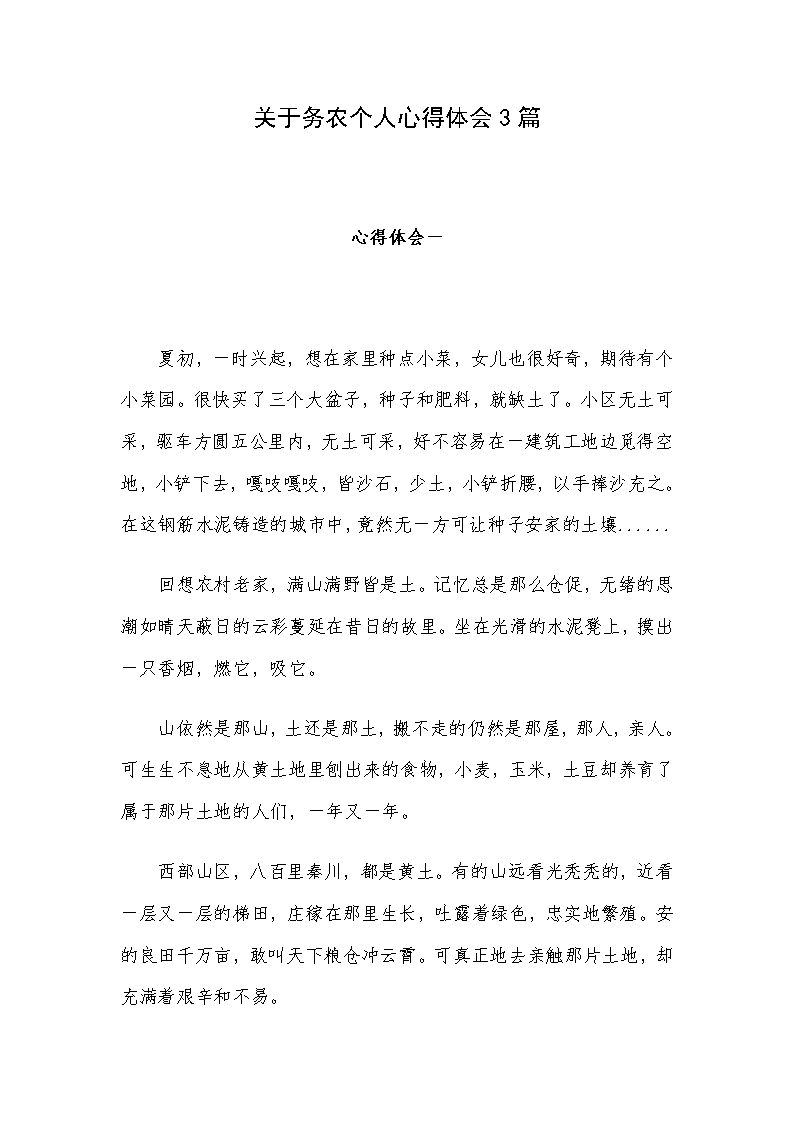 关于务农个人心得体会3篇

心得体会一

夏初，一时兴起，想在家里种点小菜，女儿也很好奇，期待有个小菜园。很快买了三个大盆子，种子和肥料，就缺土了。小区无土可采，驱车方圆五公里内，无土可采，好不容易在一建筑工地边觅得空地，小铲下去，嘎吱嘎吱，皆沙石，少土，小铲折腰，以手捧沙充之。在这钢筋水泥铸造的城市中，竟然无一方可让种子安家的土壤......

回想农村老家，满山满野皆是土。记忆总是那么仓促，无绪的思潮如晴天蔽日的云彩蔓延在昔日的故里。坐在光滑的水泥凳上，摸出一只香烟，燃它，吸它。

山依然是那山，土还是那土，搬不走的仍然是那屋，那人，亲人。可生生不息地从黄土地里刨出来的食物，小麦，玉米，土豆却养育了属于那片土地的人们，一年又一年。

西部山区，八百里秦川，都是黄土。有的山远看光秃秃的，近看一层又一层的梯田，庄稼在那里生长，吐露着绿色，忠实地繁殖。安的良田千万亩，敢叫天下粮仓冲云霄。可真正地去亲触那片土地，却充满着艰辛和不易。